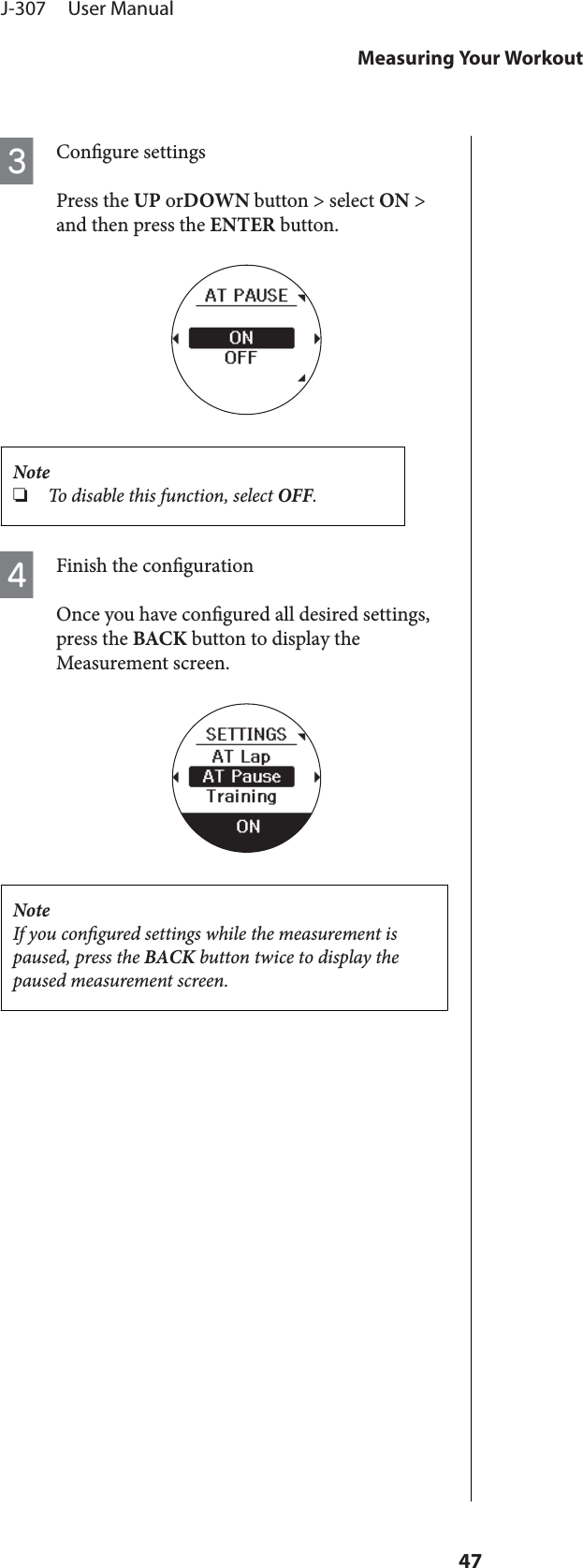 J-307 User Manual

Measuring Your Workout

3 Configure settings

Press the UP orDOWN button > select ON > and then press the ENTER button.

AT PAUSE
ON
OFF

Note
❏ To disable this function, select OFF.

4 Finish the configuration

Once you have configured all desired settings, press the BACK button to display the Measurement screen.

SETTINGS
AT Lap
AT Pause
Training
ON

Note
If you configured settings while the measurement is paused, press the BACK button twice to display the paused measurement screen.

47